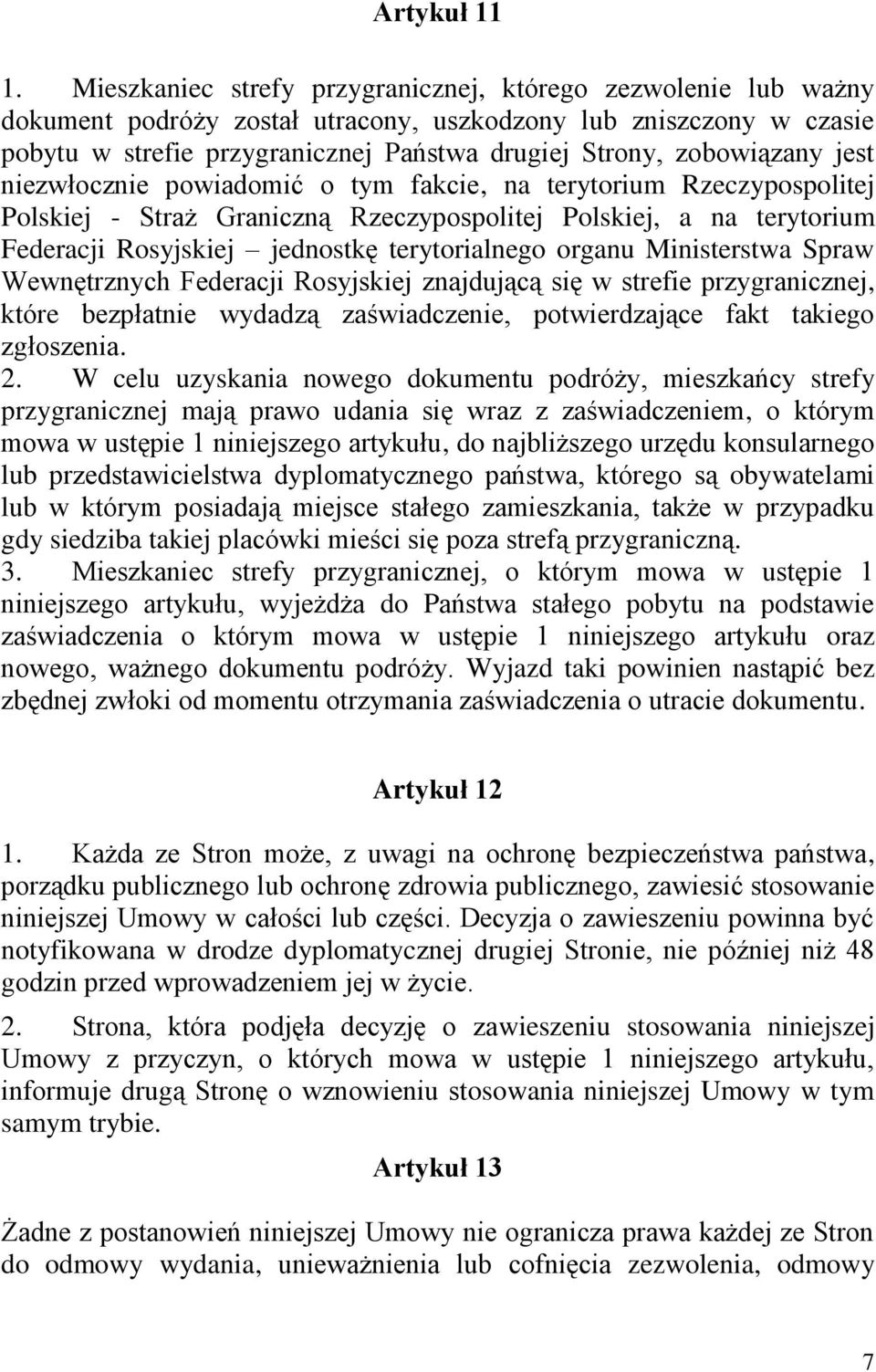 Artykuł 11

1. Mieszkaniec strefy przygranicznej, którego zezwolenie lub ważny dokument podróży został utracony, uszkodzony lub zniszczony w czasie pobytu w strefie przygranicznej Państwa drugiej Strony, zobowiązany jest niezwłocznie powiadomić o tym fakcie, na terytorium Rzeczypospolitej Polskiej - Straż Graniczną Rzeczypospolitej Polskiej, a na terytorium Federacji Rosyjskiej – jednostkę terytorialnego organu Ministerstwa Spraw Wewnętrznych Federacji Rosyjskiej znajdującą się w strefie przygranicznej, które bezpłatnie wydadzą zaświadczenie, potwierdzające fakt takiego zgłoszenia.
2. W celu uzyskania nowego dokumentu podróży, mieszkańcy strefy przygranicznej mają prawo udania się wraz z zaświadczeniem, o którym mowa w ustępie 1 niniejszego artykułu, do najbliższego urzędu konsularnego lub przedstawicielstwa dyplomatycznego państwa, którego są obywatelami lub w którym posiadają miejsce stałego zamieszkania, także w przypadku gdy siedziba takiej placówki mieści się poza strefą przygraniczną.
3. Mieszkaniec strefy przygranicznej, o którym mowa w ustępie 1 niniejszego artykułu, wyjeżdża do Państwa stałego pobytu na podstawie zaświadczenia o którym mowa w ustępie 1 niniejszego artykułu oraz nowego, ważnego dokumentu podróży. Wyjazd taki powinien nastąpić bez zbędnej zwłoki od momentu otrzymania zaświadczenia o utracie dokumentu.

Artykuł 12

1. Każda ze Stron może, z uwagi na ochronę bezpieczeństwa państwa, porządku publicznego lub ochronę zdrowia publicznego, zawiesić stosowanie niniejszej Umowy w całości lub części. Decyzja o zawieszeniu powinna być notyfikowana w drodze dyplomatycznej drugiej Stronie, nie później niż 48 godzin przed wprowadzeniem jej w życie.

2. Strona, która podjęła decyzję o zawieszeniu stosowania niniejszej Umowy z przyczyn, o których mowa w ustępie 1 niniejszego artykułu, informuje drugą Stronę o wznowieniu stosowania niniejszej Umowy w tym samym trybie.

Artykuł 13

Żadne z postanowień niniejszej Umowy nie ogranicza prawa każdej ze Stron do odmowy wydania, unieważnienia lub cofnięcia zezwolenia, odmowy

7